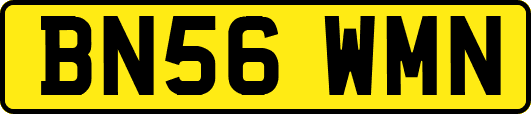 BN56 WMN